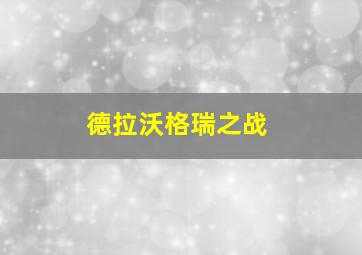 德拉沃格瑞之战